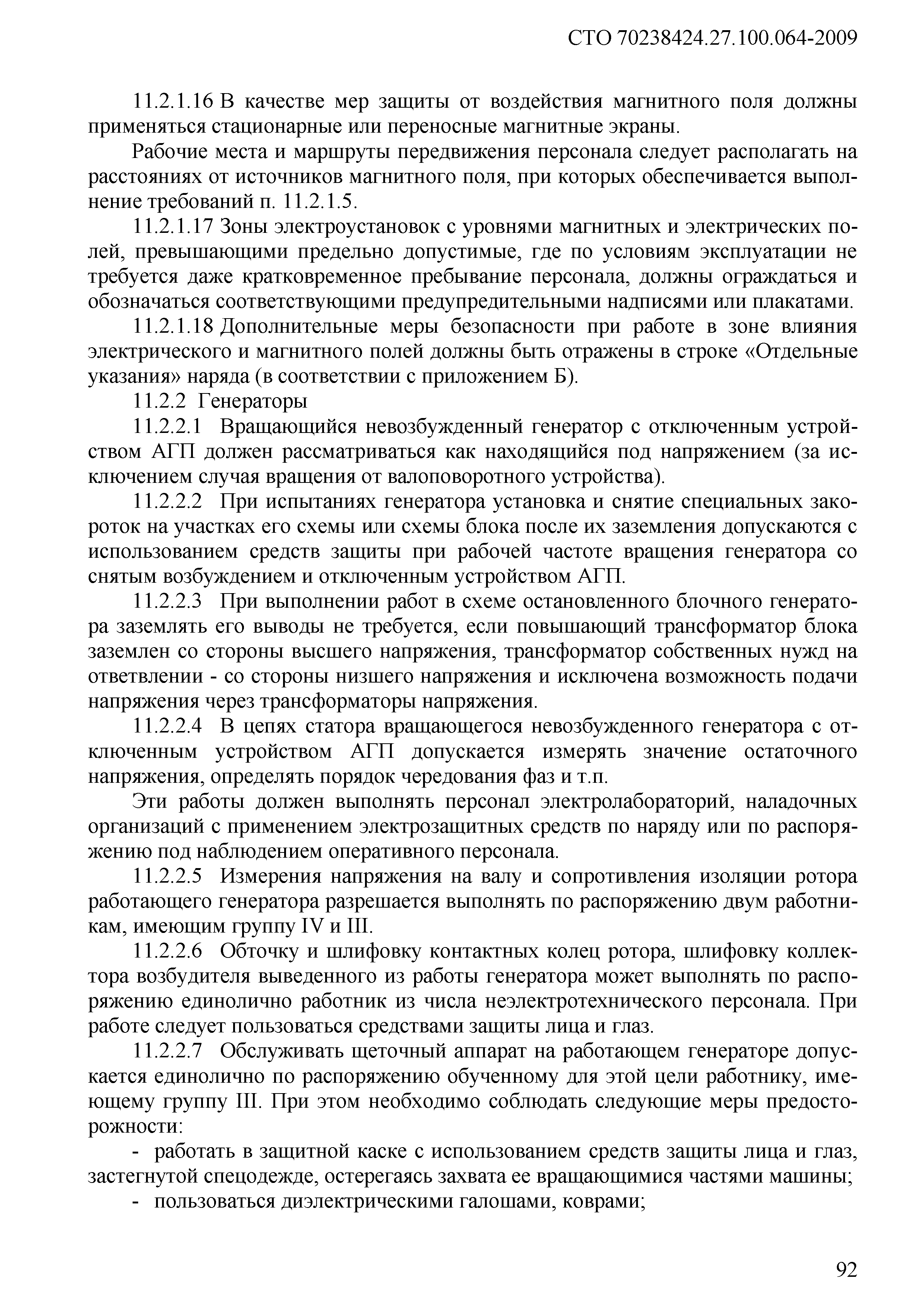 СТО 70238424.27.100.064-2009

11.2.1.16 В качестве мер защиты от воздействия магнитного поля должны применяться стационарные или переносные магнитные экраны.

Рабочие места и маршруты передвижения персонала следует располагать на расстояниях от источников магнитного поля, при которых обеспечивается выполнение требований п. 11.2.1.5.

11.2.1.17 Зоны электроустановок с уровнями магнитных и электрических полей, превышающими предельно допустимые, где по условиям эксплуатации не требуется даже кратковременное пребывание персонала, должны ограждаться и обозначаться соответствующими предупредительными надписями или плакатами.

11.2.1.18 Дополнительные меры безопасности при работе в зоне влияния электрического и магнитного полей должны быть отражены в строке «Отдельные указания» наряда (в соответствии с приложением Б).

11.2.2 Генераторы

11.2.2.1 Вращающийся невозбужденный генератор с отключенным устройством АГП должен рассматриваться как находящийся под напряжением (за исключением случая вращения от валоповоротного устройства).

11.2.2.2 При испытаниях генератора установка и снятие специальных закороток на участках его схемы или схемы блока после их заземления допускаются с использованием средств защиты при рабочей частоте вращения генератора со снятым возбуждением и отключенным устройством АГП.

11.2.2.3 При выполнении работ в схеме остановленного блочного генератора заземлять его выводы не требуется, если повышающий трансформатор блока заземлен со стороны высшего напряжения, трансформатор собственных нужд на ответвлении - со стороны низшего напряжения и исключена возможность подачи напряжения через трансформаторы напряжения.

11.2.2.4 В цепях статора вращающегося невозбужденного генератора с отключенным устройством АГП допускается измерять значение остаточного напряжения, определять порядок чередования фаз и т.п.

Эти работы должен выполнять персонал электролабораторий, наладочных организаций с применением электрозащитных средств по наряду или по распоряжению под наблюдением оперативного персонала.

11.2.2.5 Измерения напряжения на валу и сопротивления изоляции ротора работающего генератора разрешается выполнять по распоряжению двум работникам, имеющим группу IV и III.

11.2.2.6 Обточку и шлифовку контактных колец ротора, шлифовку коллектора возбудителя выведенного из работы генератора может выполнять по распоряжению единолично работник из числа неэлектротехнического персонала. При работе следует пользоваться средствами защиты лица и глаз.

11.2.2.7 Обслуживать щеточный аппарат на работающем генераторе допускается единолично по распоряжению обученному для этой цели работнику, имеющему группу III. При этом необходимо соблюдать следующие меры предосторожности:

- работать в защитной каске с использованием средств защиты лица и глаз, застегнутой спецодежде, остерегаясь захвата ее вращающимися частями машины;

- пользоваться диэлектрическими галошами, коврами;

92